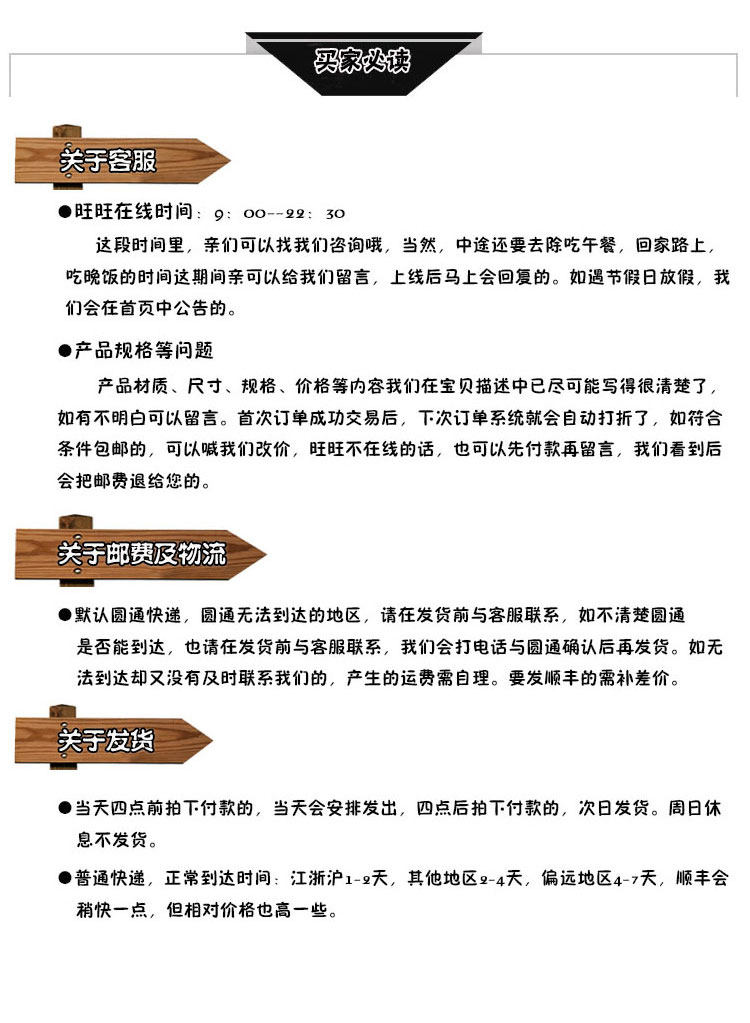 买家必读

关于客服

●旺旺在线时间：9：00--22：30

这段时间里，亲们可以找我们咨询哦，当然，中途还要去除吃午餐，回家路上，吃晚饭的时间这期间亲可以给我们留言，上线后马上会回复的。如遇节假日放假，我们会在首页中公告的。

●产品规格等问题

产品材质、尺寸、规格、价格等内容我们在宝贝描述中已尽可能写得很清楚了，如有不明白可以留言。首次订单成功交易后，下次订单系统就会自动打折了，如符合条件包邮的，可以喊我们改价，旺旺不在线的话，也可以先付款再留言，我们看到后会把邮费退给您的。

关于邮费及物流

●默认圆通快递，圆通无法到达的地区，请在发货前与客服联系，如不清楚圆通是否能到达，也请在发货前与客服联系，我们会打电话与圆通确认后再发货。如无法到达却又没有及时联系我们的，产生的运费需自理。要发顺丰的需补差价。

关于发货

●当天四点前拍下付款的，当天会安排发出，四点后拍下付款的，次日发货。周日休息不发货。

●普通快递，正常到达时间：江浙沪1-2天，其他地区2-4天，偏远地区4-7天，顺丰会稍快一点，但相对价格也高一些。